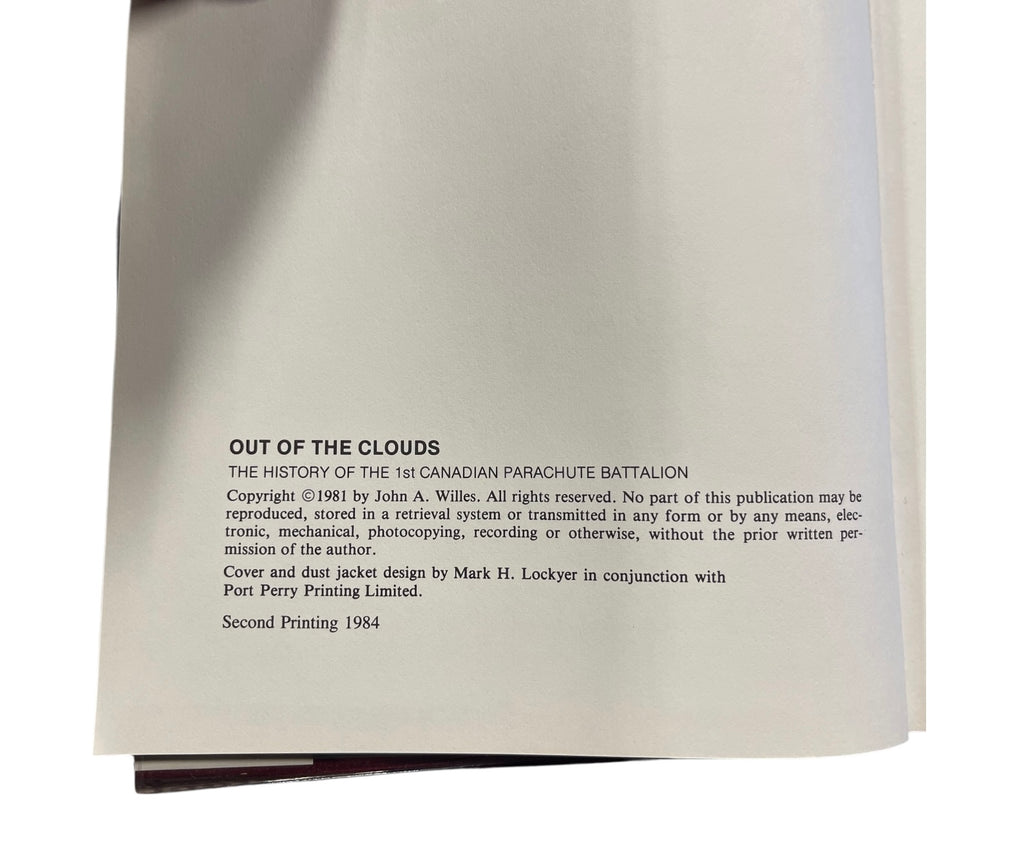 OUT OF THE CLOUDS

THE HISTORY OF THE 1st CANADIAN PARACHUTE BATTALION

Copyright ©1981 by John A. Willes. All rights reserved. No part of this publication may be reproduced, stored in a retrieval system or transmitted in any form or by any means, electronic, mechanical, photocopying, recording or otherwise, without the prior written permission of the author.

Cover and dust jacket design by Mark H. Lockyer in conjunction with Port Perry Printing Limited.

Second Printing 1984